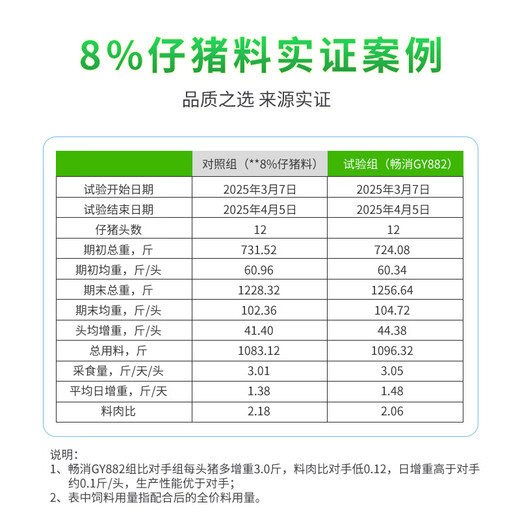 8%仔猪料实证案例

品质之选 来源实证

|  | 对照组（**8%仔猪料） | 试验组（畅消GY882） |
|---|---|---|
| 试验开始日期 | 2025年3月7日 | 2025年3月7日 |
| 试验结束日期 | 2025年4月5日 | 2025年4月5日 |
| 仔猪头数 | 12 | 12 |
| 期初总重，斤 | 731.52 | 724.08 |
| 期初均重，斤/头 | 60.96 | 60.34 |
| 期末总重，斤 | 1228.32 | 1256.64 |
| 期末均重，斤/头 | 102.36 | 104.72 |
| 头均增重，斤/头 | 41.40 | 44.38 |
| 总用料，斤 | 1083.12 | 1096.32 |
| 采食量，斤/天/头 | 3.01 | 3.05 |
| 平均日增重，斤/天 | 1.38 | 1.48 |
| 料肉比 | 2.18 | 2.06 |

说明：
1、畅消GY882组比对手组每头猪多增重3.0斤，料肉比对手低0.12，日增重高于对手约0.1斤/头，生产性能优于对手；
2、表中饲料用量指配合后的全价料用量。